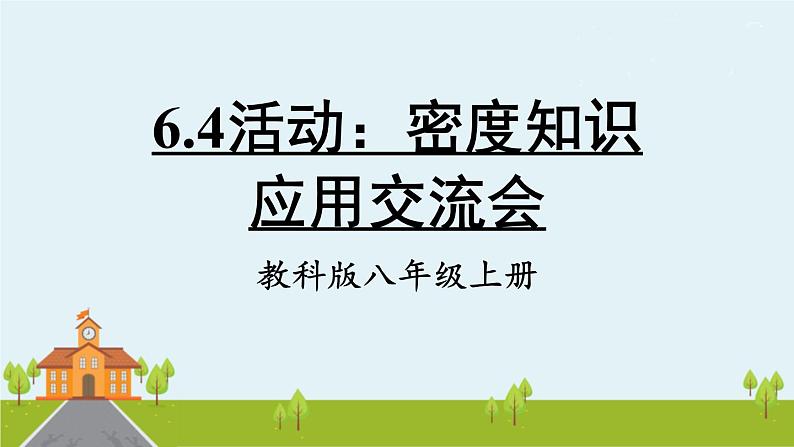 6.4活动：密度知识应用交流会

教科版八年级上册